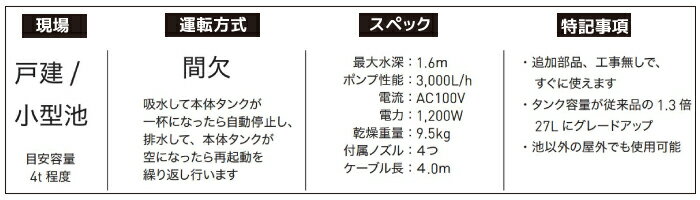 現場

戸建 /
小型池

目安容量
4t 程度

運転方式

間欠

吸水して本体タンクが一杯になったら自動停止し、排水して、本体タンクが空になったら再起動を繰り返し行います

スペック

最大水深：1.6m
ポンプ性能：3,000L/h
電流：AC100V
電力：1,200W
乾燥重量：9.5kg
付属ノズル：4つ
ケーブル長：4.0m

特記事項

・追加部品、工事無しで、すぐに使えます
・タンク容量が従来品の 1.3 倍 27L にグレードアップ
・池以外の屋外でも使用可能